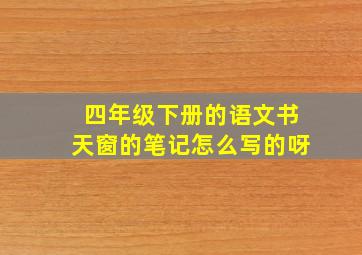 四年级下册的语文书
天窗的笔记怎么写的呀